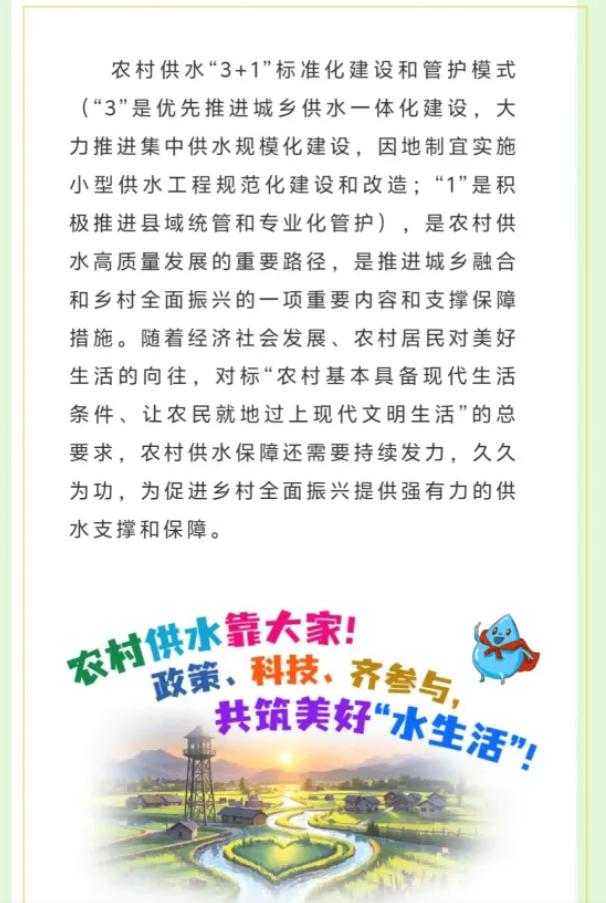 农村供水“3+1”标准化建设和管护模式（“3”是优先推进城乡供水一体化建设，大力推进集中供水规模化建设，因地制宜实施小型供水工程规范化建设和改造；“1”是积极推进县域统管和专业化管护），是农村供水高质量发展的重要路径，是推进城乡融合和乡村全面振兴的一项重要内容和支撑保障措施。随着经济社会发展、农村居民对美好生活的向往，对标“农村基本具备现代生活条件、让农民就地过上现代文明生活”的总要求，农村供水保障还需要持续发力，久久为功，为促进乡村全面振兴提供强有力的供水支撑和保障。

农村供水靠大家！
政策、科技、齐参与，
共筑美好“水生活”！